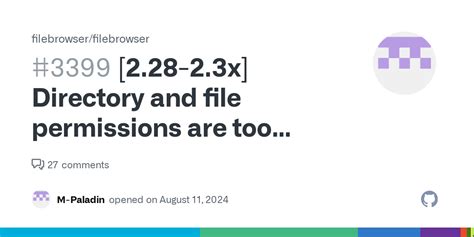 filebrowser/filebrowser

#3399 [2.28-2.3x] Directory and file permissions are too...

27 comments

M-Paladin opened on August 11, 2024